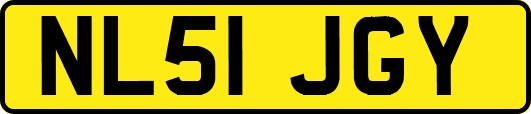 NL51 JGY